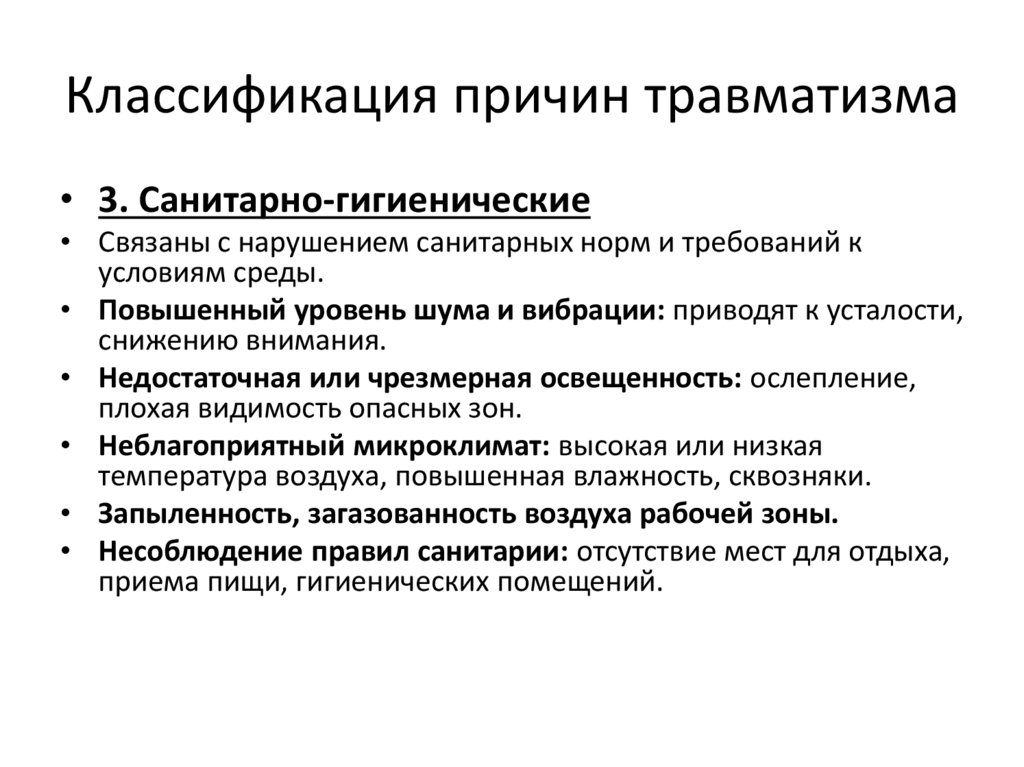 Классификация причин травматизма

• 3. Санитарно-гигиенические
• Связаны с нарушением санитарных норм и требований к условиям среды.
• Повышенный уровень шума и вибрации: приводят к усталости, снижению внимания.
• Недостаточная или чрезмерная освещенность: ослепление, плохая видимость опасных зон.
• Неблагоприятный микроклимат: высокая или низкая температура воздуха, повышенная влажность, сквозняки.
• Запыленность, загазованность воздуха рабочей зоны.
• Несоблюдение правил санитарии: отсутствие мест для отдыха, приема пищи, гигиенических помещений.